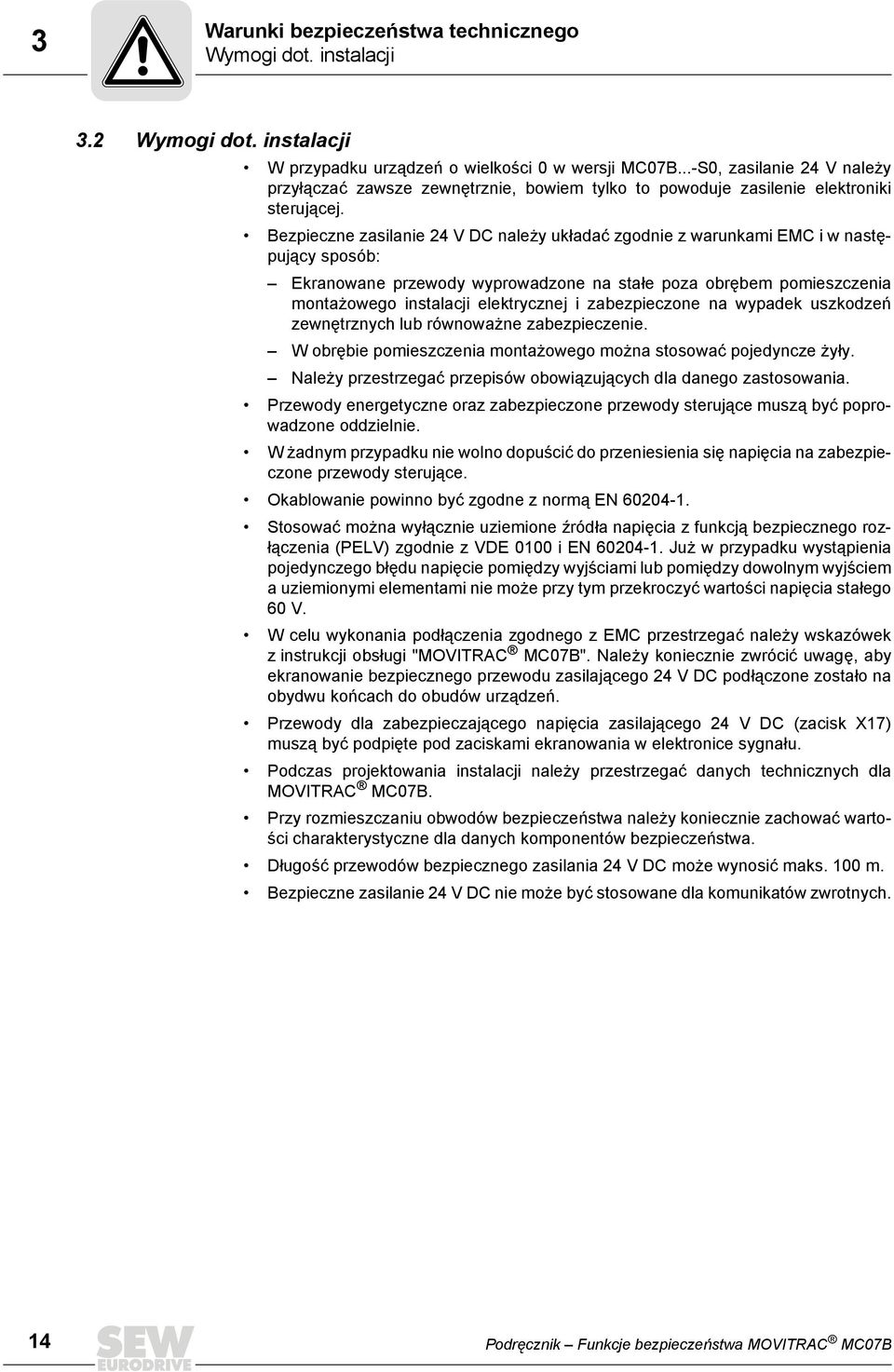 3

Warunki bezpieczeństwa technicznego
Wymogi dot. instalacji

3.2 Wymogi dot. instalacji

• W przypadku urządzeń o wielkości 0 w wersji MC07B...-S0, zasilanie 24 V należy przyłączać zawsze zewnętrznie, bowiem tylko to powoduje zasilenie elektroniki sterującej.

• Bezpieczne zasilanie 24 V DC należy układać zgodnie z warunkami EMC i w następujący sposób:

– Ekranowane przewody wyprowadzone na stałe poza obrębem pomieszczenia montażowego instalacji elektrycznej i zabezpieczone na wypadek uszkodzeń zewnętrznych lub równoważne zabezpieczenie.

– W obrębie pomieszczenia montażowego można stosować pojedyncze żyły.

– Należy przestrzegać przepisów obowiązujących dla danego zastosowania.

• Przewody energetyczne oraz zabezpieczone przewody sterujące muszą być poprowadzone oddzielnie.

• W żadnym przypadku nie wolno dopuścić do przeniesienia się napięcia na zabezpieczone przewody sterujące.

• Okablowanie powinno być zgodne z normą EN 60204-1.

• Stosować można wyłącznie uziemione źródła napięcia z funkcją bezpiecznego rozłączenia (PELV) zgodnie z VDE 0100 i EN 60204-1. Już w przypadku wystąpienia pojedynczego błędu napięcie pomiędzy wyjściami lub pomiędzy dowolnym wyjściem a uziemionymi elementami nie może przy tym przekroczyć wartości napięcia stałego 60 V.

• W celu wykonania podłączenia zgodnego z EMC przestrzegać należy wskazówek z instrukcji obsługi "MOVITRAC ® MC07B". Należy koniecznie zwrócić uwagę, aby ekranowanie bezpiecznego przewodu zasilającego 24 V DC podłączone zostało na obydwu końcach do obudów urządzeń.

• Przewody dla zabezpieczającego napięcia zasilającego 24 V DC (zacisk X17) muszą być podpięte pod zaciskami ekranowania w elektronice sygnału.

• Podczas projektowania instalacji należy przestrzegać danych technicznych dla MOVITRAC ® MC07B.

• Przy rozmieszczaniu obwodów bezpieczeństwa należy koniecznie zachować wartości charakterystyczne dla danych komponentów bezpieczeństwa.

• Długość przewodów bezpiecznego zasilania 24 V DC może wynosić maks. 100 m.

• Bezpieczne zasilanie 24 V DC nie może być stosowane dla komunikatów zwrotnych.

14

SEW EURODRIVE

Podręcznik – Funkcje bezpieczeństwa MOVITRAC ® MC07B